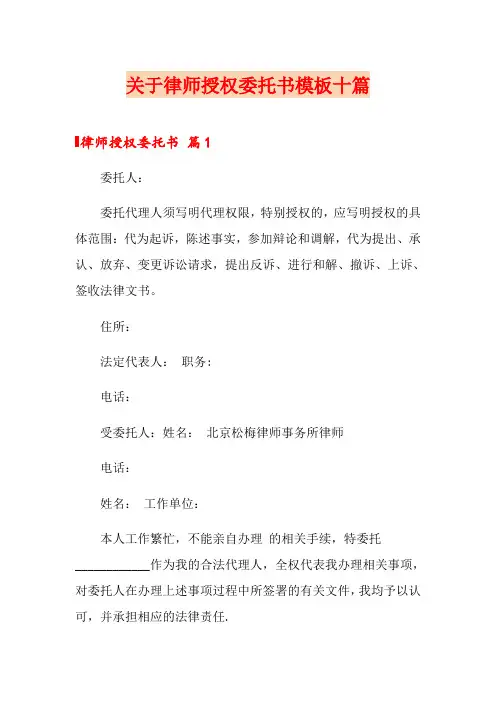 关于律师授权委托书模板十篇

律师授权委托书 篇1

委托人：

委托代理人须写明代理权限，特别授权的，应写明授权的具体范围：代为起诉，陈述事实，参加辩论和调解，代为提出、承认、放弃、变更诉讼请求，提出反诉、进行和解、撤诉、上诉、签收法律文书。

住所：

法定代表人： 职务：

电话：

受委托人：姓名： 北京松梅律师事务所律师

电话：

姓名： 工作单位：

本人工作繁忙，不能亲自办理 的相关手续，特委托____________作为我的合法代理人，全权代表我办理相关事项，对委托人在办理上述事项过程中所签署的有关文件，我均予以认可，并承担相应的法律责任.